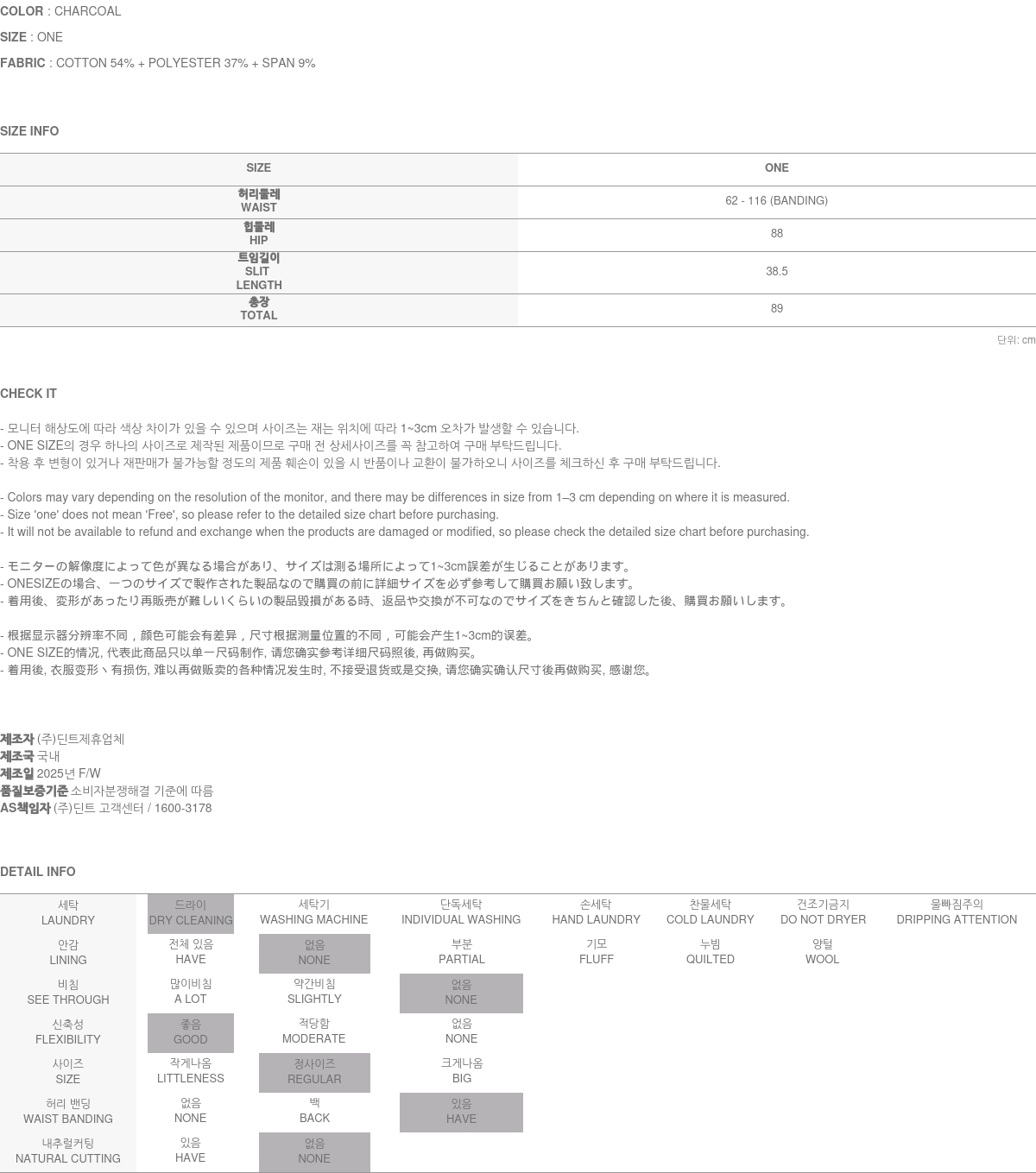 COLOR : CHARCOAL
SIZE : ONE
FABRIC : COTTON 54% + POLYESTER 37% + SPAN 9%

SIZE INFO

| SIZE | ONE |
|---|---|
| 허리둘레 WAIST | 62 - 116 (BANDING) |
| 힙둘레 HIP | 88 |
| 트임길이 SLIT LENGTH | 38.5 |
| 총장 TOTAL | 89 |

단위: cm

CHECK IT

- 모니터 해상도에 따라 색상 차이가 있을 수 있으며 사이즈는 재는 위치에 따라 1~3cm 오차가 발생할 수 있습니다.
- ONE SIZE의 경우 하나의 사이즈로 제작된 제품이므로 구매 전 상세사이즈를 꼭 참고하여 구매 부탁드립니다.
- 착용 후 변형이 있거나 재판매가 불가능할 정도의 제품 훼손이 있을 시 반품이나 교환이 불가하오니 사이즈를 체크하신 후 구매 부탁드립니다.

- Colors may vary depending on the resolution of the monitor, and there may be differences in size from 1–3 cm depending on where it is measured.
- Size 'one' does not mean 'Free', so please refer to the detailed size chart before purchasing.
- It will not be available to refund and exchange when the products are damaged or modified, so please check the detailed size chart before purchasing.

- モニターの解像度によって色が異なる場合があり、サイズは測る場所によって1~3cm誤差が生じることがあります。
- ONESIZEの場合、一つのサイズで製作された製品なので購買の前に詳細サイズを必ず参考して購買お願い致します。
- 着用後、変形があったり再販売が難しいくらいの製品毀損がある時、返品や交換が不可なのでサイズをきちんと確認した後、購買お願いします。

- 根据显示器分辨率不同，颜色可能会有差异，尺寸根据测量位置的不同，可能会产生1~3cm的误差。
- ONE SIZE的情况, 代表此商品只以单一尺码制作, 请您确实参考详细尺码照後, 再做购买。
- 着用後, 衣服变形丶有损伤, 难以再做贩卖的各种情况发生时, 不接受退货或是交换, 请您确实确认尺寸後再做购买, 感谢您。

제조자 (주)딘트제휴업체
제조국 국내
제조일 2025년 F/W
품질보증기준 소비자분쟁해결 기준에 따름
AS책임자 (주)딘트 고객센터 / 1600-3178

DETAIL INFO

| 세탁 LAUNDRY | 드라이 DRY CLEANING | 세탁기 WASHING MACHINE | 단독세탁 INDIVIDUAL WASHING | 손세탁 HAND LAUNDRY | 찬물세탁 COLD LAUNDRY | 건조기금지 DO NOT DRYER | 물빠짐주의 DRIPPING ATTENTION |
|---|---|---|---|---|---|---|---|
| 안감 LINING | 전체 있음 HAVE | 없음 NONE | 부분 PARTIAL | 기모 FLUFF | 누빔 QUILTED | 양털 WOOL | |
| 비침 SEE THROUGH | 많이비침 A LOT | 약간비침 SLIGHTLY | 없음 NONE | | | | |
| 신축성 FLEXIBILITY | 좋음 GOOD | 적당함 MODERATE | 없음 NONE | | | | |
| 사이즈 SIZE | 작게나옴 LITTLENESS | 정사이즈 REGULAR | 크게나옴 BIG | | | | |
| 허리 밴딩 WAIST BANDING | 없음 NONE | 백 BACK | 있음 HAVE | | | | |
| 내추럴커팅 NATURAL CUTTING | 있음 HAVE | 없음 NONE | | | | | |